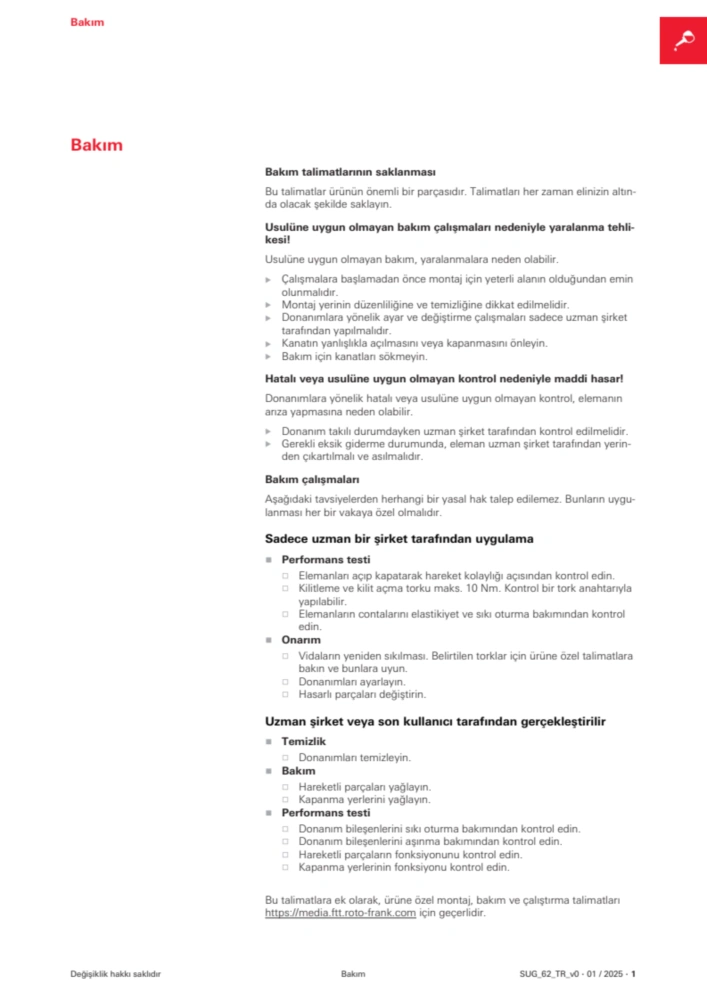 Bakım

Bakım

Bakım talimatlarının saklanması

Bu talimatlar ürünün önemli bir parçasıdır. Talimatları her zaman elinizin altında olacak şekilde saklayın.

Usulüne uygun olmayan bakım çalışmaları nedeniyle yaralanma tehlikesi!

Usulüne uygun olmayan bakım, yaralanmalara neden olabilir.

▶ Çalışmalara başlamadan önce montaj için yeterli alanın olduğundan emin olunmalıdır.
▶ Montaj yerinin düzenliliğine ve temizliğine dikkat edilmelidir.
▶ Donanımlara yönelik ayar ve değiştirme çalışmaları sadece uzman şirket tarafından yapılmalıdır.
▶ Kanatın yanlışlıkla açılmasını veya kapanmasını önleyin.
▶ Bakım için kanatları sökmeyin.

Hatalı veya usulüne uygun olmayan kontrol nedeniyle maddi hasar!

Donanımlara yönelik hatalı veya usulüne uygun olmayan kontrol, elemanın arıza yapmasına neden olabilir.

▶ Donanım takılı durumdayken uzman şirket tarafından kontrol edilmelidir.
▶ Gerekli eksik giderme durumunda, eleman uzman şirket tarafından yerinden çıkartılmalı ve asılmalıdır.

Bakım çalışmaları

Aşağıdaki tavsiyelerden herhangi bir yasal hak talep edilemez. Bunların uygulanması her bir vakaya özel olmalıdır.

Sadece uzman bir şirket tarafından uygulama

■ Performans testi
□ Elemanları açıp kapatarak hareket kolaylığı açısından kontrol edin.
□ Kilitleme ve kilit açma torku maks. 10 Nm. Kontrol bir tork anahtarıyla yapılabilir.
□ Elemanların contalarını elastikiyet ve sıkı oturma bakımından kontrol edin.
■ Onarım
□ Vidaların yeniden sıkılması. Belirtilen torklar için ürüne özel talimatlara bakın ve bunlara uyun.
□ Donanımları ayarlayın.
□ Hasarlı parçaları değiştirin.

Uzman şirket veya son kullanıcı tarafından gerçekleştirilir

■ Temizlik
□ Donanımları temizleyin.
■ Bakım
□ Hareketli parçaları yağlayın.
□ Kapanma yerlerini yağlayın.
■ Performans testi
□ Donanım bileşenlerini sıkı oturma bakımından kontrol edin.
□ Donanım bileşenlerini aşınma bakımından kontrol edin.
□ Hareketli parçaların fonksiyonunu kontrol edin.
□ Kapanma yerlerinin fonksiyonu kontrol edin.

Bu talimatlara ek olarak, ürüne özel montaj, bakım ve çalıştırma talimatları https://media.ftt.roto-frank.com için geçerlidir.

Değişiklik hakkı saklıdır     Bakım     SUG_62_TR_v0 · 01 / 2025 · 1